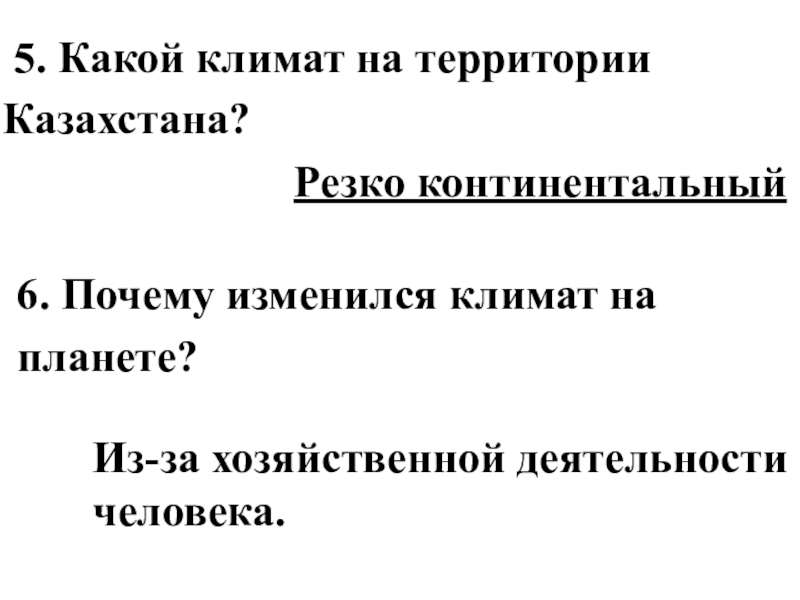 5. Какой климат на территории Казахстана?

Резко континентальный

6. Почему изменился климат на планете?

Из-за хозяйственной деятельности человека.